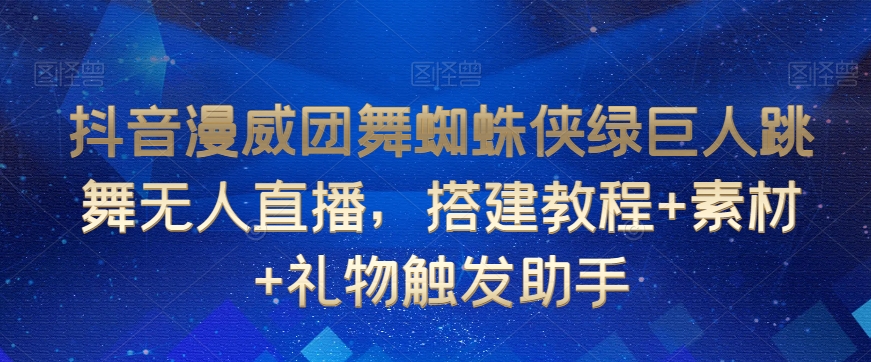 图怪兽 图怪兽 图怪兽

抖音漫威团舞蜘蛛侠绿巨人跳舞无人直播，搭建教程+素材+礼物触发助手